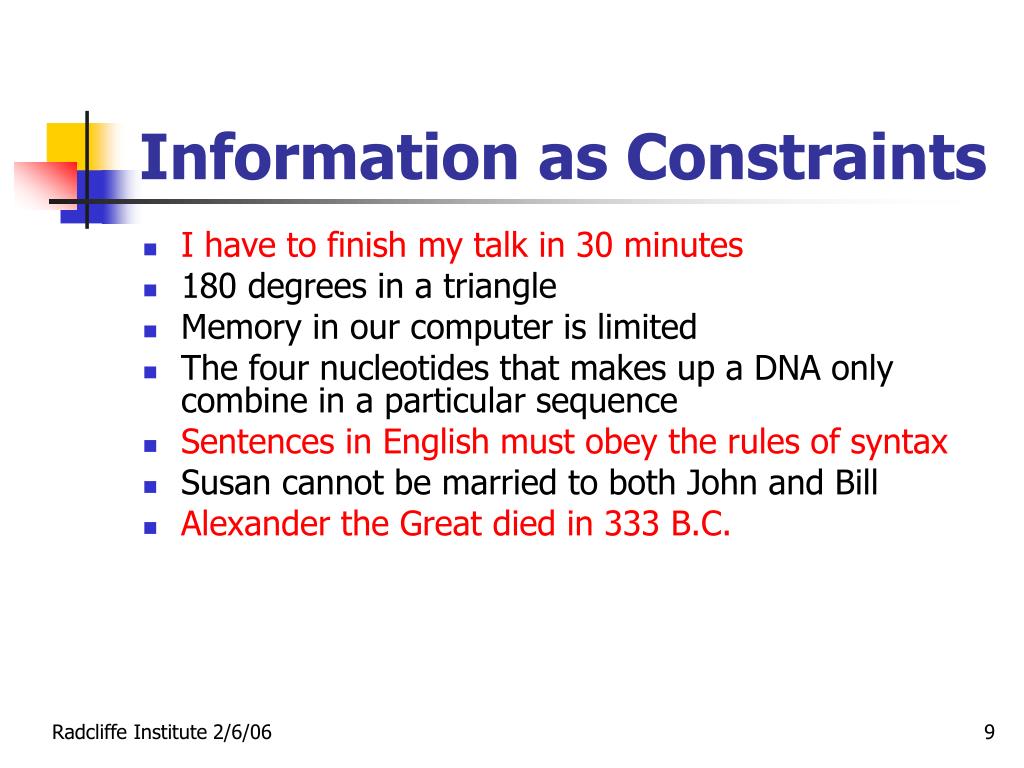 Information as Constraints

- I have to finish my talk in 30 minutes
- 180 degrees in a triangle
- Memory in our computer is limited
- The four nucleotides that makes up a DNA only combine in a particular sequence
- Sentences in English must obey the rules of syntax
- Susan cannot be married to both John and Bill
- Alexander the Great died in 333 B.C.

Radcliffe Institute 2/6/06

9